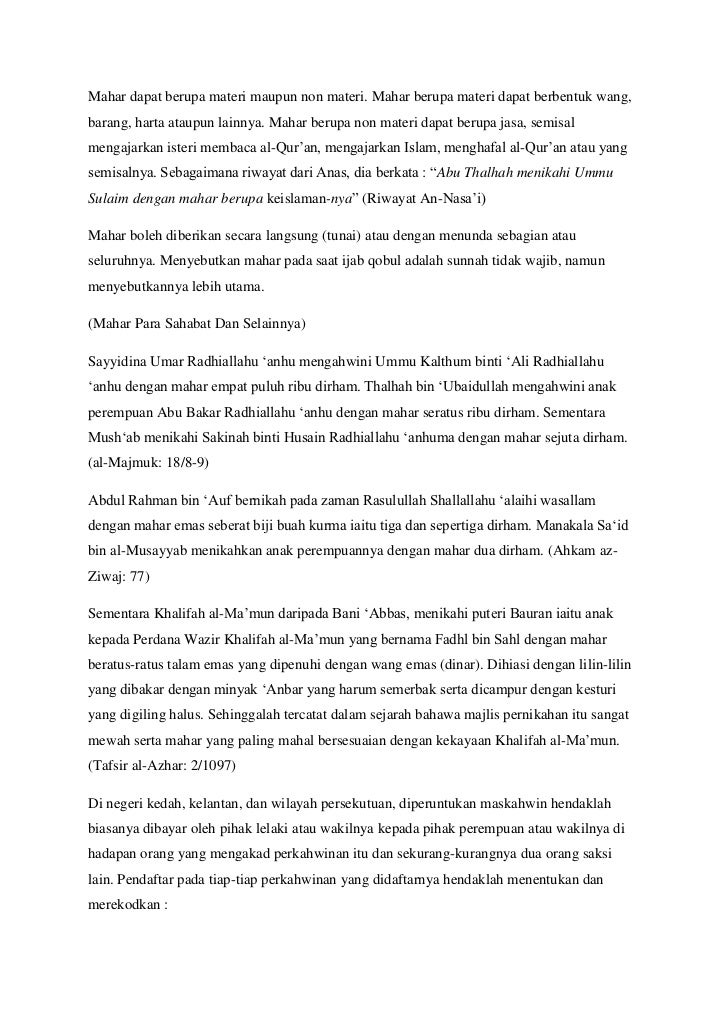 Mahar dapat berupa materi maupun non materi. Mahar berupa materi dapat berbentuk wang, barang, harta ataupun lainnya. Mahar berupa non materi dapat berupa jasa, semisal mengajarkan isteri membaca al-Qur'an, mengajarkan Islam, menghafal al-Qur'an atau yang semisalnya. Sebagaimana riwayat dari Anas, dia berkata : "Abu Thalhah menikahi Ummu Sulaim dengan mahar berupa keislaman-nya" (Riwayat An-Nasa'i)

Mahar boleh diberikan secara langsung (tunai) atau dengan menunda sebagian atau seluruhnya. Menyebutkan mahar pada saat ijab qobul adalah sunnah tidak wajib, namun menyebutkannya lebih utama.

(Mahar Para Sahabat Dan Selainnya)

Sayyidina Umar Radhiallahu 'anhu mengahwini Ummu Kalthum binti 'Ali Radhiallahu 'anhu dengan mahar empat puluh ribu dirham. Thalhah bin 'Ubaidullah mengahwini anak perempuan Abu Bakar Radhiallahu 'anhu dengan mahar seratus ribu dirham. Sementara Mush'ab menikahi Sakinah binti Husain Radhiallahu 'anhuma dengan mahar sejuta dirham. (al-Majmuk: 18/8-9)

Abdul Rahman bin 'Auf bernikah pada zaman Rasulullah Shallallahu 'alaihi wasallam dengan mahar emas seberat biji buah kurma iaitu tiga dan sepertiga dirham. Manakala Sa'id bin al-Musayyab menikahkan anak perempuannya dengan mahar dua dirham. (Ahkam az-Ziwaj: 77)

Sementara Khalifah al-Ma'mun daripada Bani 'Abbas, menikahi puteri Bauran iaitu anak kepada Perdana Wazir Khalifah al-Ma'mun yang bernama Fadhl bin Sahl dengan mahar beratus-ratus talam emas yang dipenuhi dengan wang emas (dinar). Dihiasi dengan lilin-lilin yang dibakar dengan minyak 'Anbar yang harum semerbak serta dicampur dengan kesturi yang digiling halus. Sehinggalah tercatat dalam sejarah bahawa majlis pernikahan itu sangat mewah serta mahar yang paling mahal bersesuaian dengan kekayaan Khalifah al-Ma'mun. (Tafsir al-Azhar: 2/1097)

Di negeri kedah, kelantan, dan wilayah persekutuan, diperuntukan maskahwin hendaklah biasanya dibayar oleh pihak lelaki atau wakilnya kepada pihak perempuan atau wakilnya di hadapan orang yang mengakad perkahwinan itu dan sekurang-kurangnya dua orang saksi lain. Pendaftar pada tiap-tiap perkahwinan yang didaftarnya hendaklah menentukan dan merekodkan :